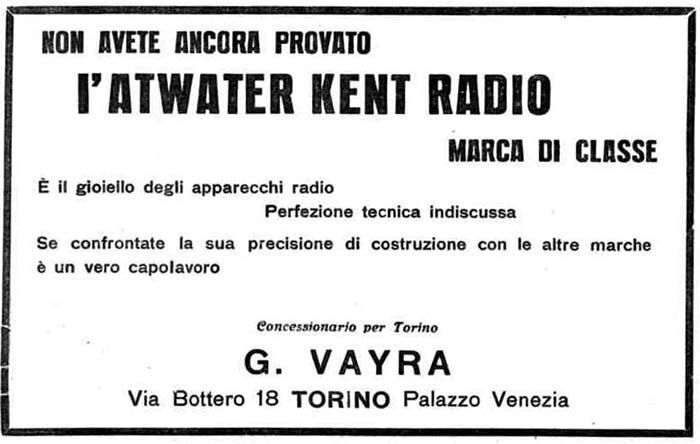 NON AVETE ANCORA PROVATO

l'ATWATER KENT RADIO

MARCA DI CLASSE

È il gioiello degli apparecchi radio

Perfezione tecnica indiscussa

Se confrontate la sua precisione di costruzione con le altre marche è un vero capolavoro

Concessionario per Torino

G. VAYRA

Via Bottero 18 TORINO Palazzo Venezia